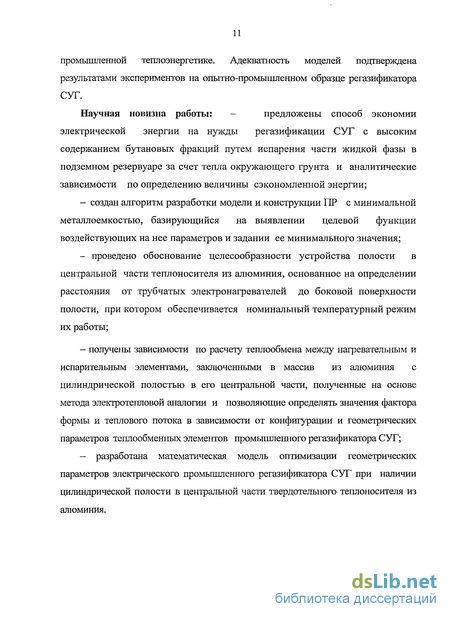 11

промышленной теплоэнергетике. Адекватность моделей подтверждена результатами экспериментов на опытно-промышленном образце регазификатора СУГ.

Научная новизна работы: – предложены способ экономии электрической энергии на нужды регазификации СУГ с высоким содержанием бутановых фракций путем испарения части жидкой фазы в подземном резервуаре за счет тепла окружающего грунта и аналитические зависимости по определению величины сэкономленной энергии;

– создан алгоритм разработки модели и конструкции ПР с минимальной металлоемкостью, базирующийся на выявлении целевой функции воздействующих на нее параметров и задании ее минимального значения;

– проведено обоснование целесообразности устройства полости в центральной части теплоносителя из алюминия, основанное на определении расстояния от трубчатых электронагревателей до боковой поверхности полости, при котором обеспечивается номинальный температурный режим их работы;

– получены зависимости по расчету теплообмена между нагревательным и испарительным элементами, заключенными в массив из алюминия с цилиндрической полостью в его центральной части, полученные на основе метода электротепловой аналогии и позволяющие определять значения фактора формы и теплового потока в зависимости от конфигурации и геометрических параметров теплообменных элементов промышленного регазификатора СУГ;

– разработана математическая модель оптимизации геометрических параметров электрического промышленного регазификатора СУГ при наличии цилиндрической полости в центральной части твердотельного теплоносителя из алюминия.

dsLib.net
библиотека диссертаций